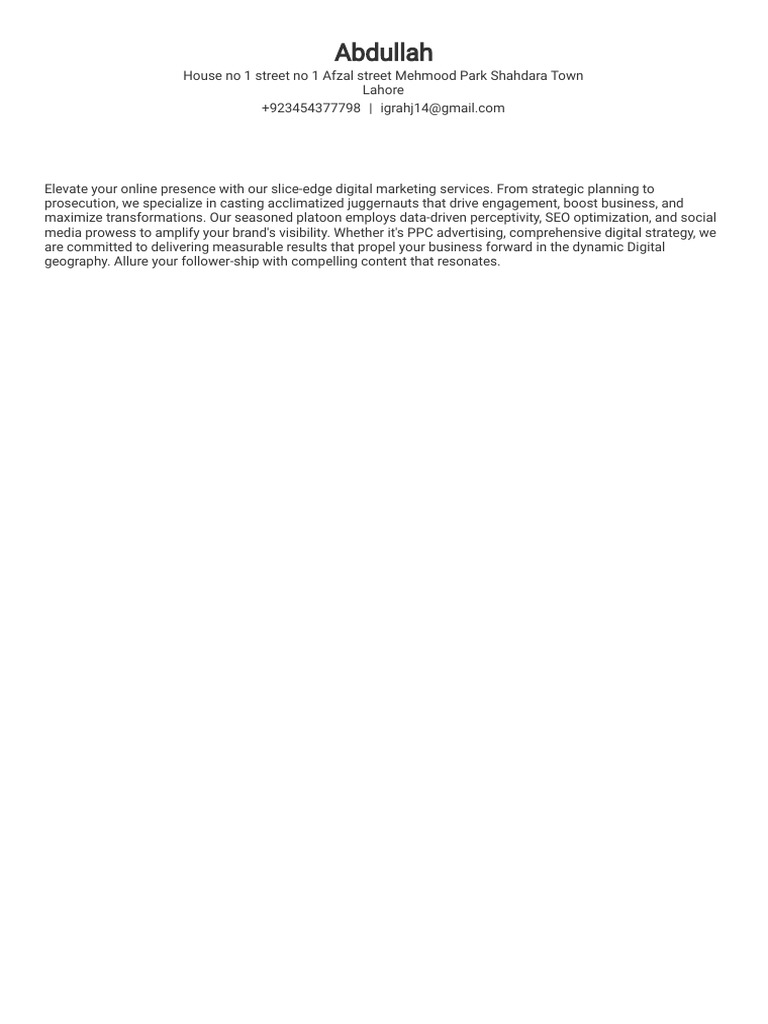 Abdullah
House no 1 street no 1 Afzal street Mehmood Park Shahdara Town Lahore
+923454377798 | igrahj14@gmail.com

Elevate your online presence with our slice-edge digital marketing services. From strategic planning to prosecution, we specialize in casting acclimatized juggernauts that drive engagement, boost business, and maximize transformations. Our seasoned platoon employs data-driven perceptivity, SEO optimization, and social media prowess to amplify your brand's visibility. Whether it's PPC advertising, comprehensive digital strategy, we are committed to delivering measurable results that propel your business forward in the dynamic Digital geography. Allure your follower-ship with compelling content that resonates.